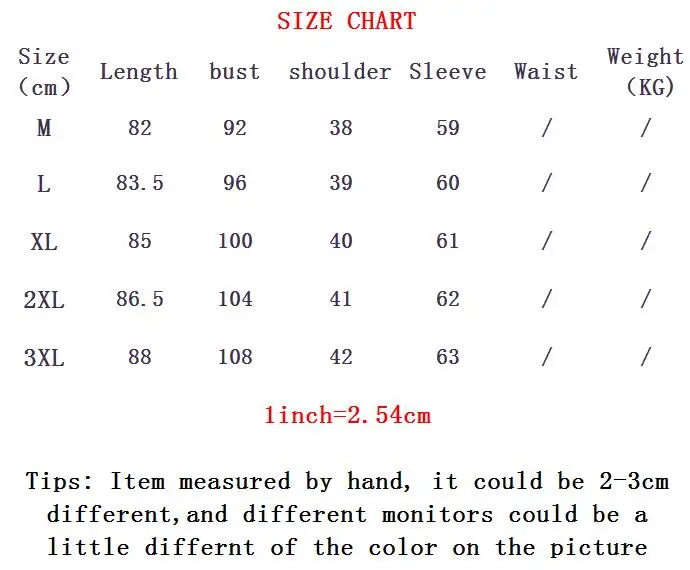 SIZE CHART

| Size (cm) | Length | bust | shoulder | Sleeve | Waist | Weight (KG) |
|---|---|---|---|---|---|---|
| M | 82 | 92 | 38 | 59 | / | / |
| L | 83.5 | 96 | 39 | 60 | / | / |
| XL | 85 | 100 | 40 | 61 | / | / |
| 2XL | 86.5 | 104 | 41 | 62 | / | / |
| 3XL | 88 | 108 | 42 | 63 | / | / |

1inch=2.54cm

Tips: Item measured by hand, it could be 2-3cm different,and different monitors could be a little differnt of the color on the picture